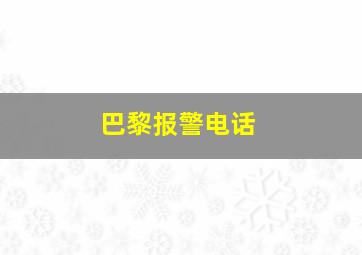 巴黎报警电话